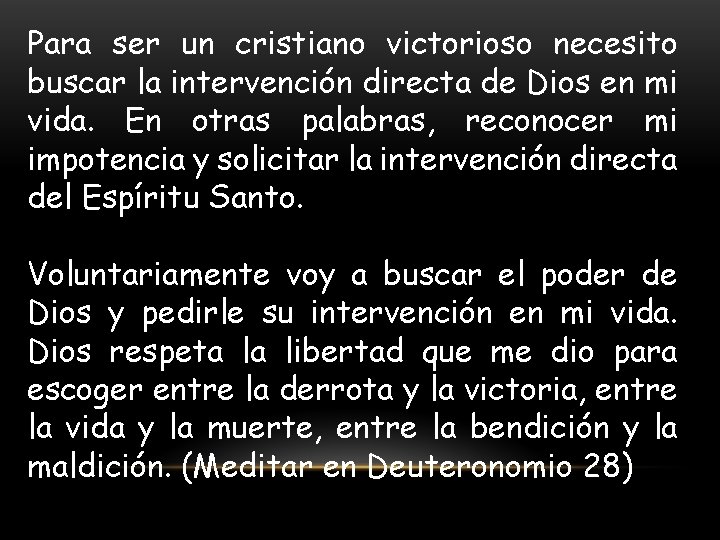 Para ser un cristiano victorioso necesito buscar la intervención directa de Dios en mi vida. En otras palabras, reconocer mi impotencia y solicitar la intervención directa del Espíritu Santo.

Voluntariamente voy a buscar el poder de Dios y pedirle su intervención en mi vida. Dios respeta la libertad que me dio para escoger entre la derrota y la victoria, entre la vida y la muerte, entre la bendición y la maldición. (Meditar en Deuteronomio 28)